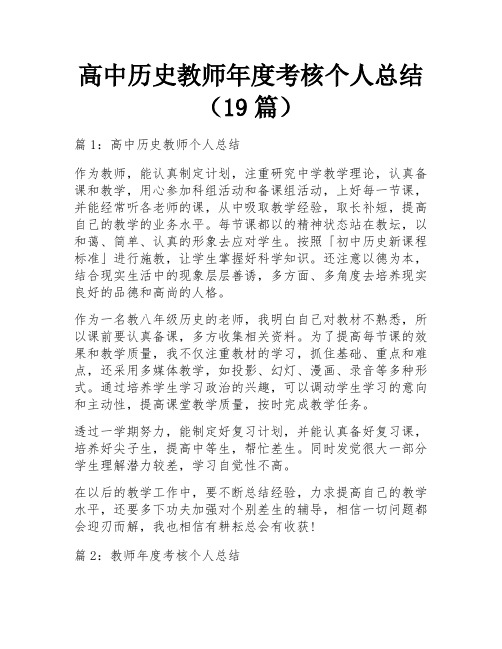 高中历史教师年度考核个人总结（19篇）

篇1：高中历史教师个人总结

作为教师，能认真制定计划，注重研究中学教学理论，认真备课和教学，用心参加科组活动和备课组活动，上好每一节课，并能经常听各老师的课，从中吸取教学经验，取长补短，提高自己的教学的业务水平。每节课都以的精神状态站在教坛，以和蔼、简单、认真的形象去应对学生。按照「初中历史新课程标准」进行施教，让学生掌握好科学知识。还注意以德为本，结合现实生活中的现象层层善诱，多方面、多角度去培养现实良好的品德和高尚的人格。

作为一名教八年级历史的老师，我明白自己对教材不熟悉，所以课前要认真备课，多方收集相关资料。为了提高每节课的效果和教学质量，我不仅注重教材的学习，抓住基础、重点和难点，还采用多媒体教学，如投影、幻灯、漫画、录音等多种形式。通过培养学生学习政治的兴趣，可以调动学生学习的意向和主动性，提高课堂教学质量，按时完成教学任务。

透过一学期努力，能制定好复习计划，并能认真备好复习课，培养好尖子生，提高中等生，帮忙差生。同时发觉很大一部分学生理解潜力较差，学习自觉性不高。

在以后的教学工作中，要不断总结经验，力求提高自己的教学水平，还要多下功夫加强对个别差生的辅导，相信一切问题都会迎刃而解，我也相信有耕耘总会有收获！

篇2：教师年度考核个人总结